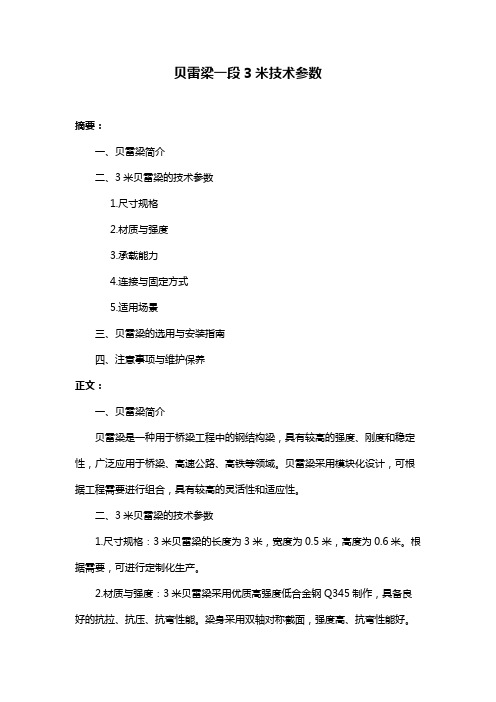 贝雷梁一段 3 米技术参数

摘要：

一、贝雷梁简介

二、3 米贝雷梁的技术参数

1.尺寸规格

2.材质与强度

3.承载能力

4.连接与固定方式

5.适用场景

三、贝雷梁的选用与安装指南

四、注意事项与维护保养

正文：

一、贝雷梁简介

贝雷梁是一种用于桥梁工程中的钢结构梁，具有较高的强度、刚度和稳定性，广泛应用于桥梁、高速公路、高铁等领域。贝雷梁采用模块化设计，可根据工程需要进行组合，具有较高的灵活性和适应性。

二、3 米贝雷梁的技术参数

1.尺寸规格：3 米贝雷梁的长度为 3 米，宽度为 0.5 米，高度为 0.6 米。根据需要，可进行定制化生产。

2.材质与强度：3 米贝雷梁采用优质高强度低合金钢 Q345 制作，具备良好的抗拉、抗压、抗弯性能。梁身采用双轴对称截面，强度高、抗弯性能好。